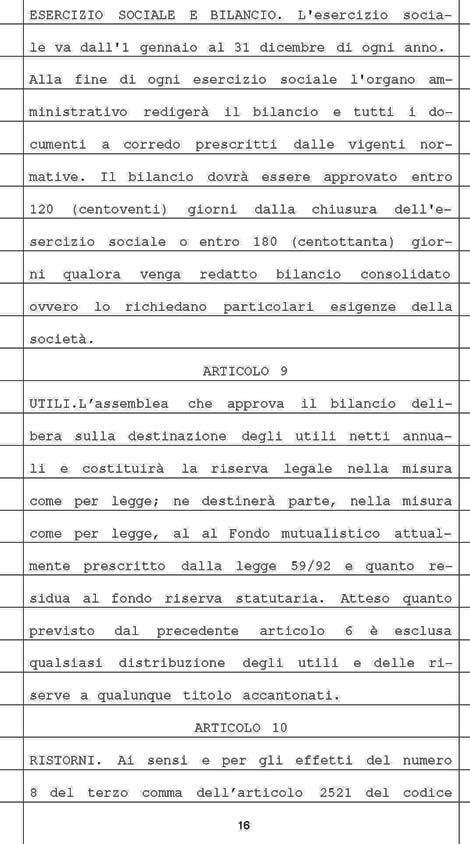 ESERCIZIO SOCIALE E BILANCIO. L'esercizio sociale va dall'1 gennaio al 31 dicembre di ogni anno. Alla fine di ogni esercizio sociale l'organo amministrativo redigerà il bilancio e tutti i documenti a corredo prescritti dalle vigenti normative. Il bilancio dovrà essere approvato entro 120 (centoventi) giorni dalla chiusura dell'esercizio sociale o entro 180 (centottanta) giorni qualora venga redatto bilancio consolidato ovvero lo richiedano particolari esigenze della società.

ARTICOLO 9

UTILI.L'assemblea che approva il bilancio delibera sulla destinazione degli utili netti annuali e costituirà la riserva legale nella misura come per legge; ne destinerà parte, nella misura come per legge, al al Fondo mutualistico attualmente prescritto dalla legge 59/92 e quanto residua al fondo riserva statutaria. Atteso quanto previsto dal precedente articolo 6 è esclusa qualsiasi distribuzione degli utili e delle riserve a qualunque titolo accantonati.

ARTICOLO 10

RISTORNI. Ai sensi e per gli effetti del numero 8 del terzo comma dell'articolo 2521 del codice

16